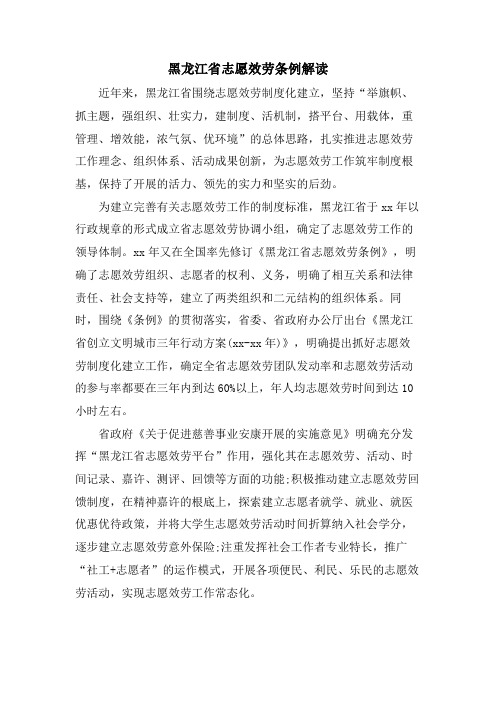 黑龙江省志愿效劳条例解读

近年来，黑龙江省围绕志愿效劳制度化建立，坚持“举旗帜、抓主题，强组织、壮实力，建制度、活机制，搭平台、用载体，重管理、增效能，浓气氛、优环境”的总体思路，扎实推进志愿效劳工作理念、组织体系、活动成果创新，为志愿效劳工作筑牢制度根基，保持了开展的活力、领先的实力和坚实的后劲。

为建立完善有关志愿效劳工作的制度标准，黑龙江省于 xx 年以行政规章的形式成立省志愿效劳协调小组，确定了志愿效劳工作的领导体制。xx 年又在全国率先修订《黑龙江省志愿效劳条例》，明确了志愿效劳组织、志愿者的权利、义务，明确了相互关系和法律责任、社会支持等，建立了两类组织和二元结构的组织体系。同时，围绕《条例》的贯彻落实，省委、省政府办公厅出台《黑龙江省创立文明城市三年行动方案(xx-xx 年)》，明确提出抓好志愿效劳制度化建立工作，确定全省志愿效劳团队发动率和志愿效劳活动的参与率都要在三年内到达 60%以上，年人均志愿效劳时间到达 10 小时左右。

省政府《关于促进慈善事业安康开展的实施意见》明确充分发挥“黑龙江省志愿效劳平台”作用，强化其在志愿效劳、活动、时间记录、嘉许、测评、回馈等方面的功能;积极推动建立志愿效劳回馈制度，在精神嘉许的根底上，探索建立志愿者就学、就业、就医优惠优待政策，并将大学生志愿效劳活动时间折算纳入社会学分，逐步建立志愿效劳意外保险;注重发挥社会工作者专业特长，推广“社工+志愿者”的运作模式，开展各项便民、利民、乐民的志愿效劳活动，实现志愿效劳工作常态化。